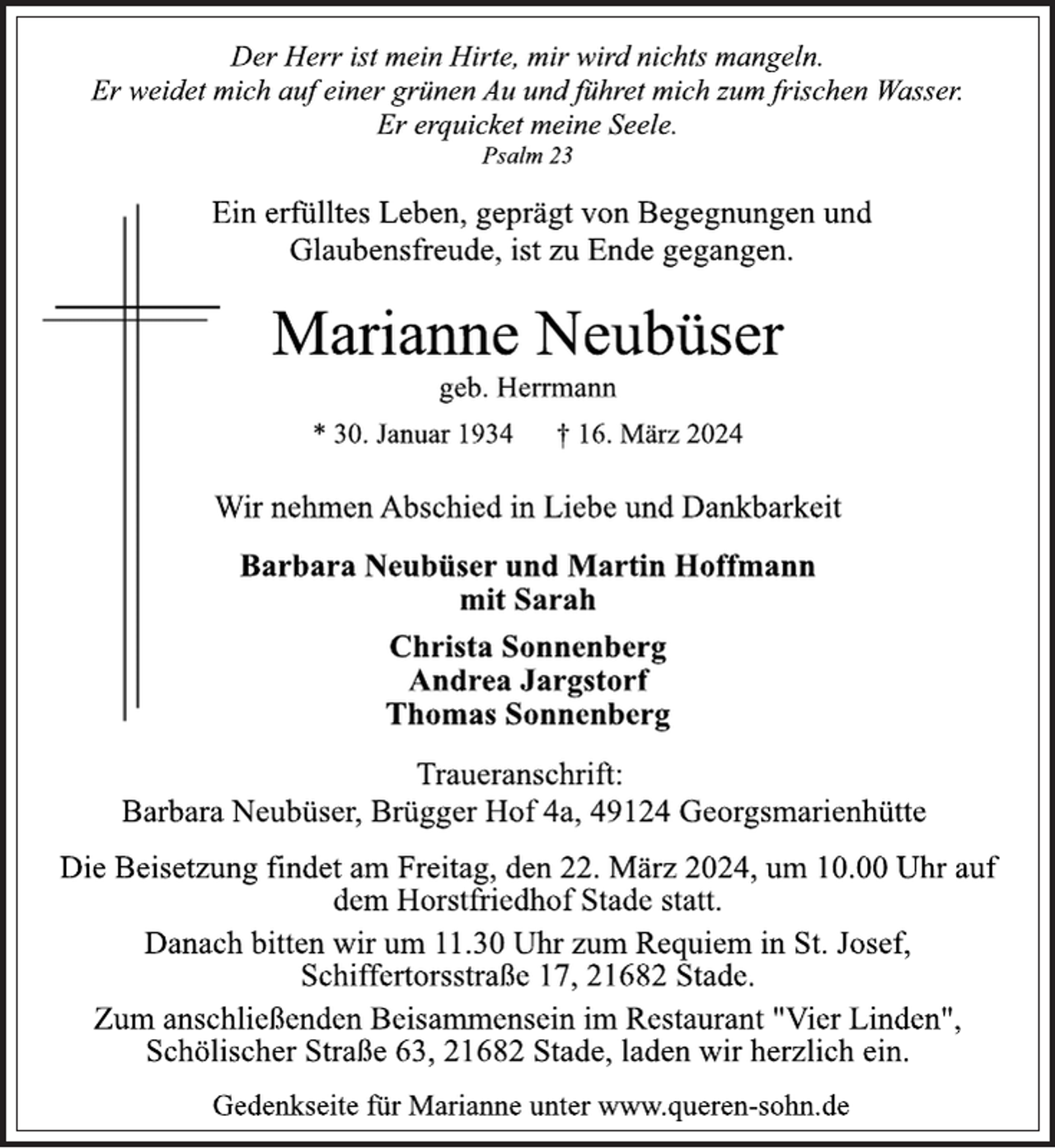 Der Herr ist mein Hirte, mir wird nichts mangeln.
Er weidet mich auf einer grünen Au und führet mich zum frischen Wasser.
Er erquicket meine Seele.
Psalm 23

Ein erfülltes Leben, geprägt von Begegnungen und Glaubensfreude, ist zu Ende gegangen.

Marianne Neubüser

geb. Herrmann

* 30. Januar 1934 † 16. März 2024

Wir nehmen Abschied in Liebe und Dankbarkeit

Barbara Neubüser und Martin Hoffmann
mit Sarah

Christa Sonnenberg
Andrea Jargstorf
Thomas Sonnenberg

Traueranschrift:
Barbara Neubüser, Brügger Hof 4a, 49124 Georgsmarienhütte

Die Beisetzung findet am Freitag, den 22. März 2024, um 10.00 Uhr auf dem Horstfriedhof Stade statt.

Danach bitten wir um 11.30 Uhr zum Requiem in St. Josef, Schiffertorsstraße 17, 21682 Stade.

Zum anschließenden Beisammensein im Restaurant "Vier Linden", Schölischer Straße 63, 21682 Stade, laden wir herzlich ein.

Gedenkseite für Marianne unter www.queren-sohn.de